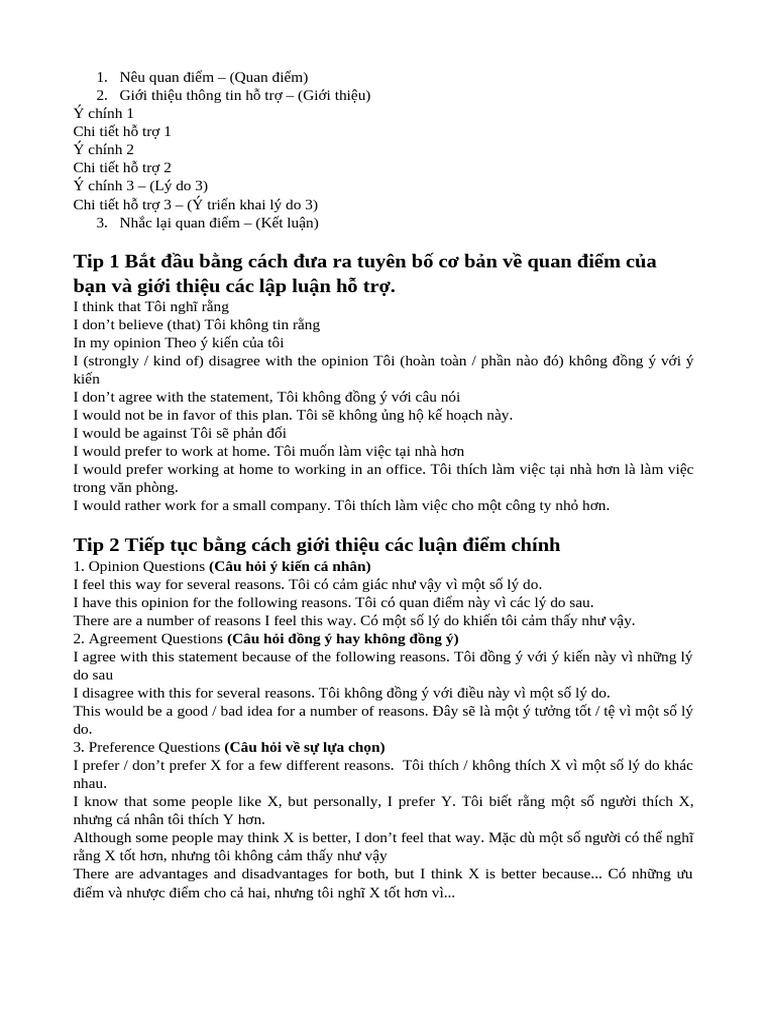 1. Nêu quan điểm – (Quan điểm)
2. Giới thiệu thông tin hỗ trợ – (Giới thiệu)
Ý chính 1
Chi tiết hỗ trợ 1
Ý chính 2
Chi tiết hỗ trợ 2
Ý chính 3 – (Lý do 3)
Chi tiết hỗ trợ 3 – (Ý triển khai lý do 3)
3. Nhắc lại quan điểm – (Kết luận)

Tip 1 Bắt đầu bằng cách đưa ra tuyên bố cơ bản về quan điểm của bạn và giới thiệu các lập luận hỗ trợ.

I think that Tôi nghĩ rằng
I don't believe (that) Tôi không tin rằng
In my opinion Theo ý kiến của tôi
I (strongly / kind of) disagree with the opinion Tôi (hoàn toàn / phần nào đó) không đồng ý với ý kiến
I don't agree with the statement, Tôi không đồng ý với câu nói
I would not be in favor of this plan. Tôi sẽ không ủng hộ kế hoạch này.
I would be against Tôi sẽ phản đối
I would prefer to work at home. Tôi muốn làm việc tại nhà hơn
I would prefer working at home to working in an office. Tôi thích làm việc tại nhà hơn là làm việc trong văn phòng.
I would rather work for a small company. Tôi thích làm việc cho một công ty nhỏ hơn.

Tip 2 Tiếp tục bằng cách giới thiệu các luận điểm chính

1. Opinion Questions (Câu hỏi ý kiến cá nhân)
I feel this way for several reasons. Tôi có cảm giác như vậy vì một số lý do.
I have this opinion for the following reasons. Tôi có quan điểm này vì các lý do sau.
There are a number of reasons I feel this way. Có một số lý do khiến tôi cảm thấy như vậy.
2. Agreement Questions (Câu hỏi đồng ý hay không đồng ý)
I agree with this statement because of the following reasons. Tôi đồng ý với ý kiến này vì những lý do sau
I disagree with this for several reasons. Tôi không đồng ý với điều này vì một số lý do.
This would be a good / bad idea for a number of reasons. Đây sẽ là một ý tưởng tốt / tệ vì một số lý do.
3. Preference Questions (Câu hỏi về sự lựa chọn)
I prefer / don't prefer X for a few different reasons. Tôi thích / không thích X vì một số lý do khác nhau.
I know that some people like X, but personally, I prefer Y. Tôi biết rằng một số người thích X, nhưng cá nhân tôi thích Y hơn.
Although some people may think X is better, I don't feel that way. Mặc dù một số người có thể nghĩ rằng X tốt hơn, nhưng tôi không cảm thấy như vậy
There are advantages and disadvantages for both, but I think X is better because... Có những ưu điểm và nhược điểm cho cả hai, nhưng tôi nghĩ X tốt hơn vì...